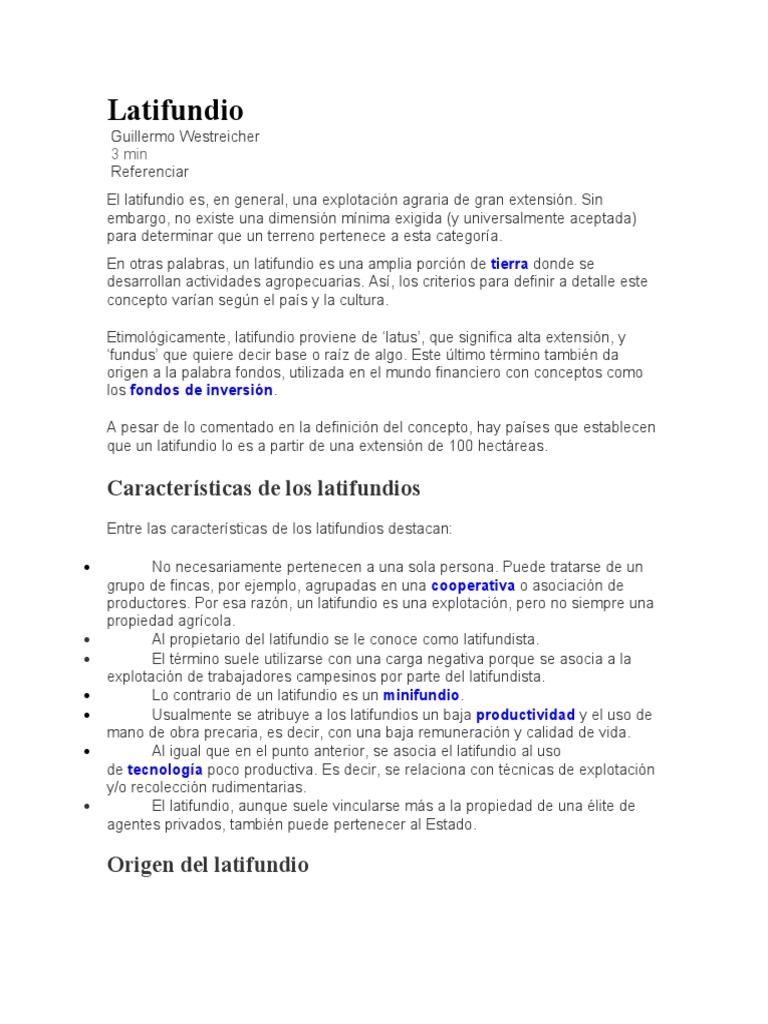 Latifundio

Guillermo Westreicher
3 min
Referenciar

El latifundio es, en general, una explotación agraria de gran extensión. Sin embargo, no existe una dimensión mínima exigida (y universalmente aceptada) para determinar que un terreno pertenece a esta categoría.

En otras palabras, un latifundio es una amplia porción de tierra donde se desarrollan actividades agropecuarias. Así, los criterios para definir a detalle este concepto varían según el país y la cultura.

Etimológicamente, latifundio proviene de 'latus', que significa alta extensión, y 'fundus' que quiere decir base o raíz de algo. Este último término también da origen a la palabra fondos, utilizada en el mundo financiero con conceptos como los fondos de inversión.

A pesar de lo comentado en la definición del concepto, hay países que establecen que un latifundio lo es a partir de una extensión de 100 hectáreas.

Características de los latifundios

Entre las características de los latifundios destacan:

• No necesariamente pertenecen a una sola persona. Puede tratarse de un grupo de fincas, por ejemplo, agrupadas en una cooperativa o asociación de productores. Por esa razón, un latifundio es una explotación, pero no siempre una propiedad agrícola.
• Al propietario del latifundio se le conoce como latifundista.
• El término suele utilizarse con una carga negativa porque se asocia a la explotación de trabajadores campesinos por parte del latifundista.
• Lo contrario de un latifundio es un minifundio.
• Usualmente se atribuye a los latifundios un baja productividad y el uso de mano de obra precaria, es decir, con una baja remuneración y calidad de vida.
• Al igual que en el punto anterior, se asocia el latifundio al uso de tecnología poco productiva. Es decir, se relaciona con técnicas de explotación y/o recolección rudimentarias.
• El latifundio, aunque suele vincularse más a la propiedad de una élite de agentes privados, también puede pertenecer al Estado.

Origen del latifundio